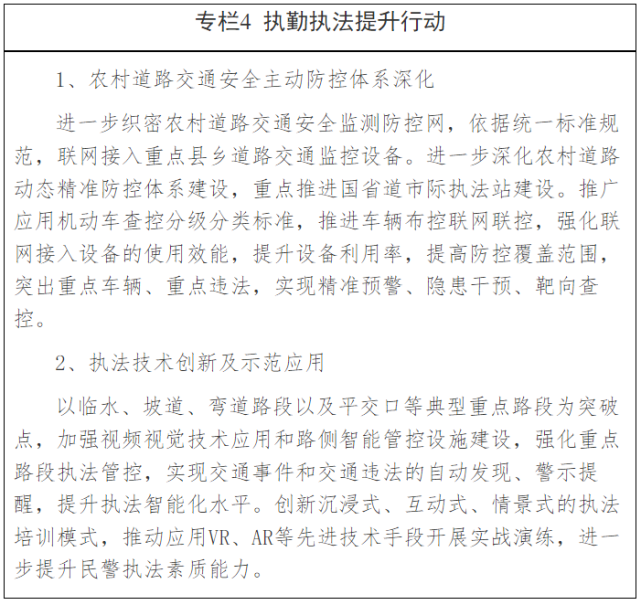 专栏4 执勤执法提升行动

1、农村道路交通安全主动防控体系深化

进一步织密农村道路交通安全监测防控网，依据统一标准规范，联网接入重点县乡道路交通监控设备。进一步深化农村道路动态精准防控体系建设，重点推进国省道市际执法站建设。推广应用机动车查控分级分类标准，推进车辆布控联网联控，强化联网接入设备的使用效能，提升设备利用率，提高防控覆盖范围，突出重点车辆、重点违法，实现精准预警、隐患干预、靶向查控。

2、执法技术创新及示范应用

以临水、坡道、弯道路段以及平交口等典型重点路段为突破点，加强视频视觉技术应用和路侧智能管控设施建设，强化重点路段执法管控，实现交通事件和交通违法的自动发现、警示提醒，提升执法智能化水平。创新沉浸式、互动式、情景式的执法培训模式，推动应用VR、AR等先进技术手段开展实战演练，进一步提升民警执法素质能力。